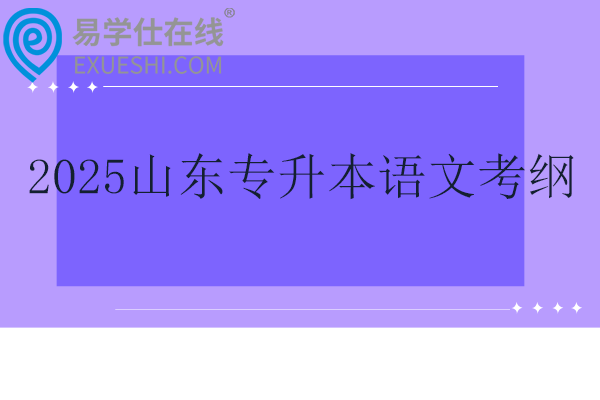 易学仕在线®
EXUESHI.COM

2025山东专升本语文考纲